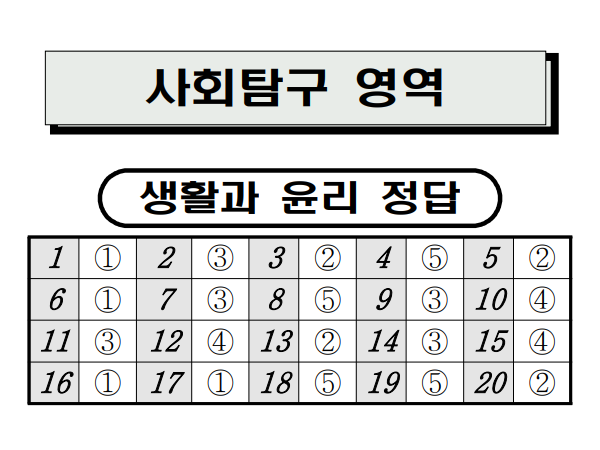 사회탐구 영역

생활과 윤리 정답

| 1 | ① | 2 | ③ | 3 | ② | 4 | ⑤ | 5 | ② |
|---|---|---|---|---|---|---|---|---|---|
| 6 | ① | 7 | ③ | 8 | ⑤ | 9 | ③ | 10 | ④ |
| 11 | ③ | 12 | ④ | 13 | ② | 14 | ③ | 15 | ④ |
| 16 | ① | 17 | ① | 18 | ⑤ | 19 | ⑤ | 20 | ② |